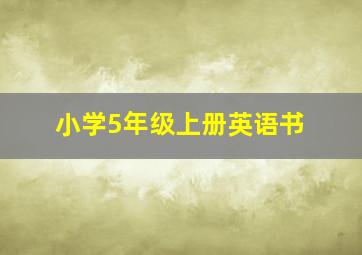 小学5年级上册英语书